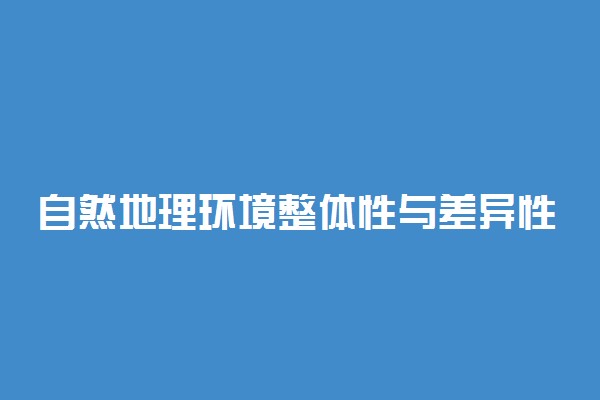 自然地理环境整体性与差异性